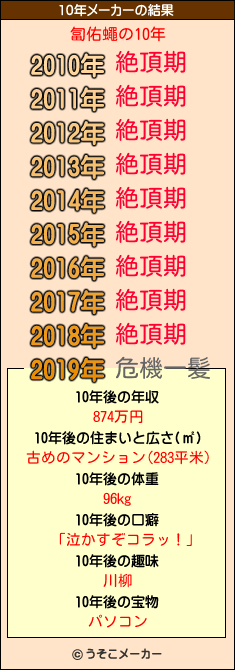 10年メーカーの結果

匐佑蠅の10年

2010年 絶頂期
2011年 絶頂期
2012年 絶頂期
2013年 絶頂期
2014年 絶頂期
2015年 絶頂期
2016年 絶頂期
2017年 絶頂期
2018年 絶頂期
2019年 危機一髪

10年後の年収
874万円
10年後の住まいと広さ(㎡)
古めのマンション(283平米)
10年後の体重
96kg
10年後の口癖
「泣かすぞコラッ！」
10年後の趣味
川柳
10年後の宝物
パソコン

© うそこメーカー